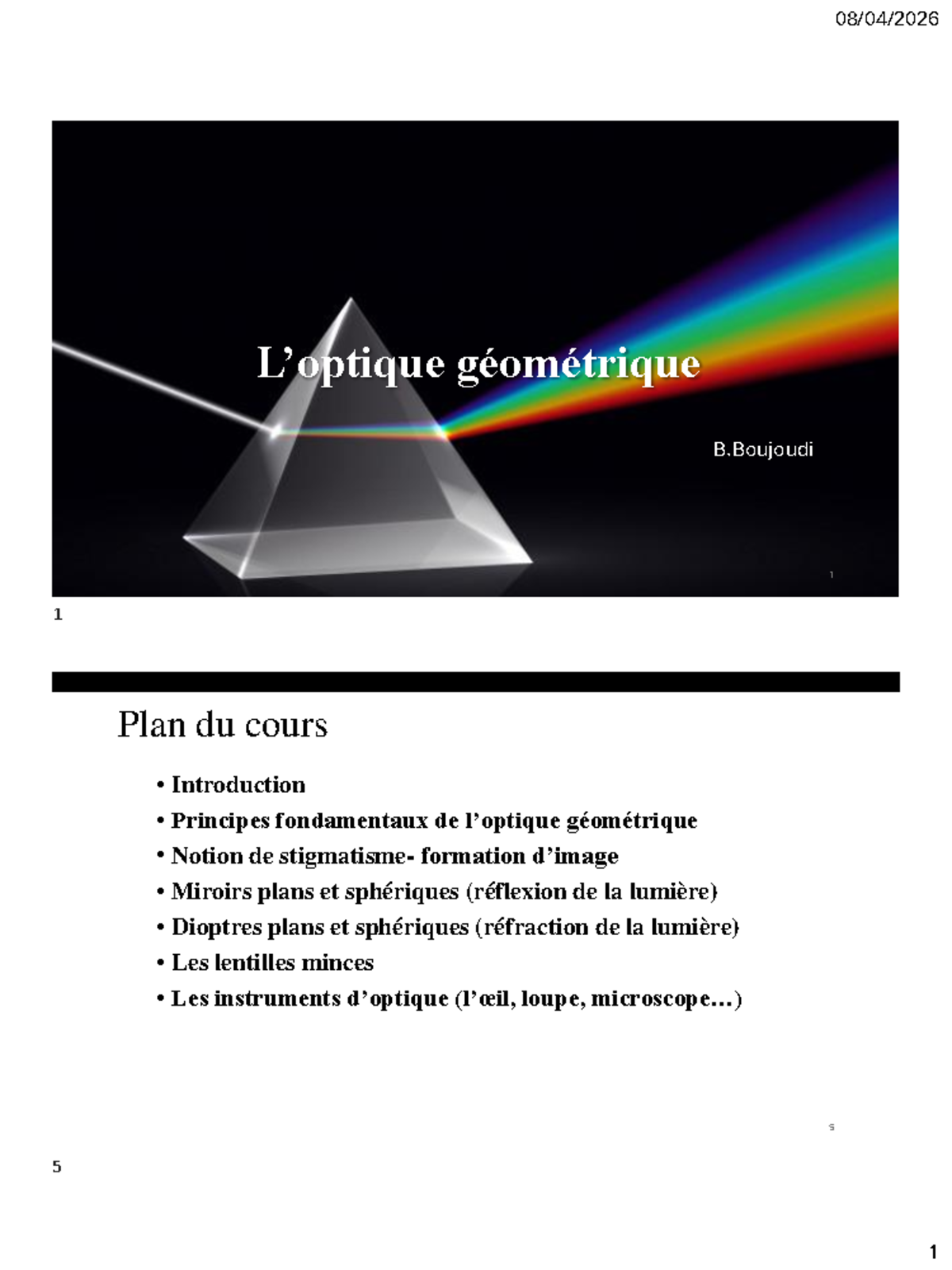 08/04/2026

L’optique géométrique

B.Boujoudi

1

1

Plan du cours

• Introduction
• Principes fondamentaux de l’optique géométrique
• Notion de stigmatisme- formation d’image
• Miroirs plans et sphériques (réflexion de la lumière)
• Dioptres plans et sphériques (réfraction de la lumière)
• Les lentilles minces
• Les instruments d’optique (l’œil, loupe, microscope…)

5

5

1